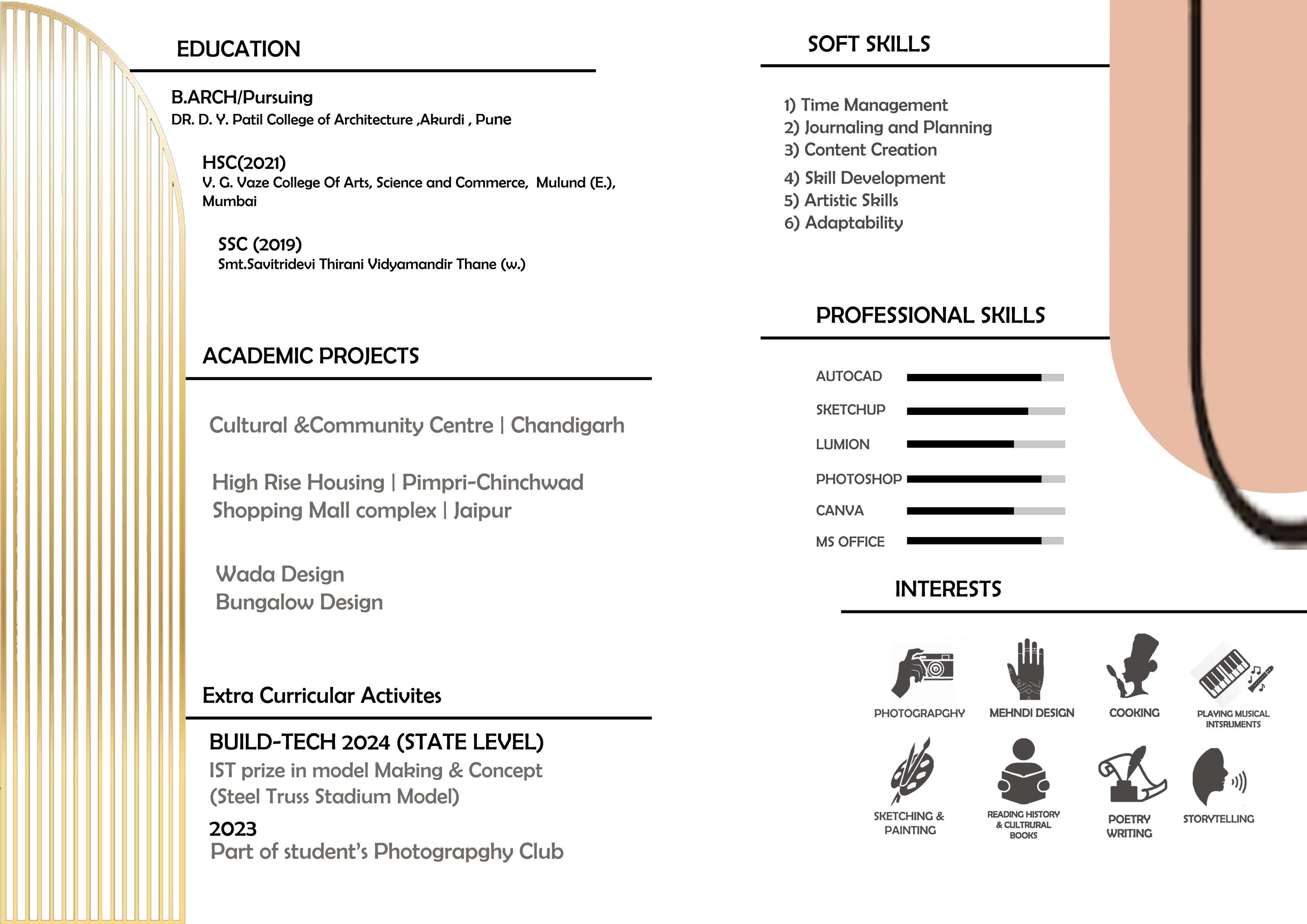 EDUCATION

B.ARCH/Pursuing
DR. D. Y. Patil College of Architecture ,Akurdi , Pune

HSC(2021)
V. G. Vaze College Of Arts, Science and Commerce, Mulund (E.), Mumbai

SSC (2019)
Smt.Savitridevi Thirani Vidyamandir Thane (w.)

ACADEMIC PROJECTS

Cultural &Community Centre | Chandigarh

High Rise Housing | Pimpri-Chinchwad
Shopping Mall complex | Jaipur

Wada Design
Bungalow Design

Extra Curricular Activites

BUILD-TECH 2024 (STATE LEVEL)
IST prize in model Making & Concept
(Steel Truss Stadium Model)
2023
Part of student's Photograpghy Club

SOFT SKILLS

1) Time Management
2) Journaling and Planning
3) Content Creation
4) Skill Development
5) Artistic Skills
6) Adaptability

PROFESSIONAL SKILLS

AUTOCAD
SKETCHUP
LUMION
PHOTOSHOP
CANVA
MS OFFICE

INTERESTS

PHOTOGRAPGHY
MEHNDI DESIGN
COOKING
PLAYING MUSICAL INTSRUMENTS
SKETCHING & PAINTING
READING HISTORY & CULTRURAL BOOKS
POETRY WRITING
STORYTELLING